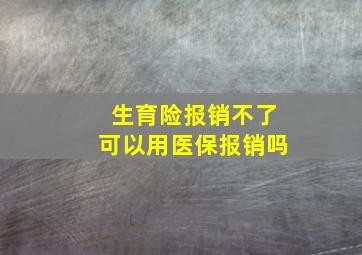 生育险报销不了
可以用医保报销吗